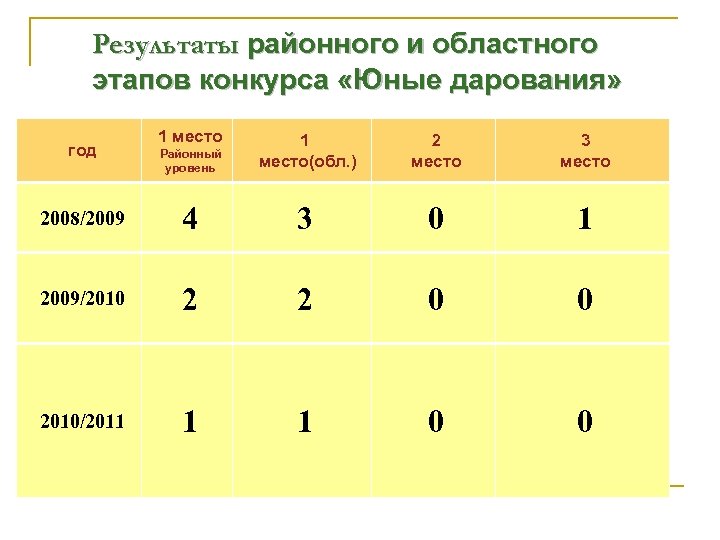 Результаты районного и областного этапов конкурса «Юные дарования»

| год | 1 место Районный уровень | 1 место(обл.) | 2 место | 3 место |
|---|---|---|---|---|
| 2008/2009 | 4 | 3 | 0 | 1 |
| 2009/2010 | 2 | 2 | 0 | 0 |
| 2010/2011 | 1 | 1 | 0 | 0 |